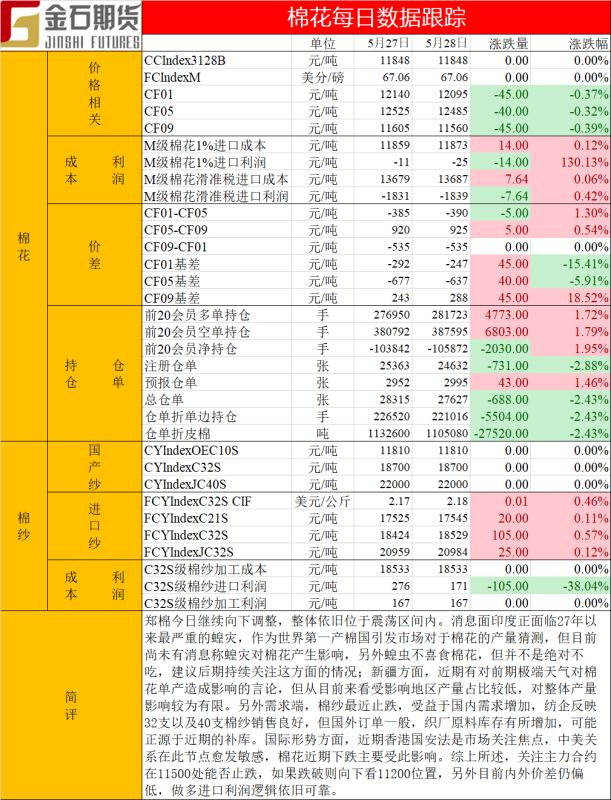 金石期货 JINSHI FUTURES

棉花每日数据跟踪

| | | | 单位 | 5月27日 | 5月28日 | 涨跌量 | 涨跌幅 |
|---|---|---|---|---|---|---|---|
| 棉花 | 价格相关 | CCIndex3128B | 元/吨 | 11848 | 11848 | 0.00 | 0.00% |
| | | FCIndexM | 美分/磅 | 67.06 | 67.06 | 0.00 | 0.00% |
| | | CF01 | 元/吨 | 12140 | 12095 | -45.00 | -0.37% |
| | | CF05 | 元/吨 | 12525 | 12485 | -40.00 | -0.32% |
| | | CF09 | 元/吨 | 11605 | 11560 | -45.00 | -0.39% |
| | 成本利润 | M级棉花1%进口成本 | 元/吨 | 11859 | 11873 | 14.00 | 0.12% |
| | | M级棉花1%进口利润 | 元/吨 | -11 | -25 | -14.00 | 130.13% |
| | | M级棉花滑准税进口成本 | 元/吨 | 13679 | 13687 | 7.64 | 0.06% |
| | | M级棉花滑准税进口利润 | 元/吨 | -1831 | -1839 | -7.64 | 0.42% |
| | 价差 | CF01-CF05 | 元/吨 | -385 | -390 | -5.00 | 1.30% |
| | | CF05-CF09 | 元/吨 | 920 | 925 | 5.00 | 0.54% |
| | | CF09-CF01 | 元/吨 | -535 | -535 | 0.00 | 0.00% |
| | | CF01基差 | 元/吨 | -292 | -247 | 45.00 | -15.41% |
| | | CF05基差 | 元/吨 | -677 | -637 | 40.00 | -5.91% |
| | | CF09基差 | 元/吨 | 243 | 288 | 45.00 | 18.52% |
| | 持仓仓单 | 前20会员多单持仓 | 手 | 276950 | 281723 | 4773.00 | 1.72% |
| | | 前20会员空单持仓 | 手 | 380792 | 387595 | 6803.00 | 1.79% |
| | | 前20会员净持仓 | 手 | -103842 | -105872 | -2030.00 | 1.95% |
| | | 注册仓单 | 张 | 25363 | 24632 | -731.00 | -2.88% |
| | | 预报仓单 | 张 | 2952 | 2995 | 43.00 | 1.46% |
| | | 总仓单 | 张 | 28315 | 27627 | -688.00 | -2.43% |
| | | 仓单折单边持仓 | 手 | 226520 | 221016 | -5504.00 | -2.43% |
| | | 仓单折皮棉 | 吨 | 1132600 | 1105080 | -27520.00 | -2.43% |
| 棉纱 | 国产纱 | CYIndexOEC10S | 元/吨 | 11810 | 11810 | 0.00 | 0.00% |
| | | CYIndexC32S | 元/吨 | 18700 | 18700 | 0.00 | 0.00% |
| | | CYIndexJC40S | 元/吨 | 22000 | 22000 | 0.00 | 0.00% |
| | 进口纱 | FCYIndexC32S CIF | 美元/公斤 | 2.17 | 2.18 | 0.01 | 0.46% |
| | | FCYIndexC21S | 元/吨 | 17525 | 17545 | 20.00 | 0.11% |
| | | FCYIndexC32S | 元/吨 | 18424 | 18529 | 105.00 | 0.57% |
| | | FCYIndexJC32S | 元/吨 | 20959 | 20984 | 25.00 | 0.12% |
| | 成本利润 | C32S级棉纱加工成本 | 元/吨 | 18533 | 18533 | 0.00 | 0.00% |
| | | C32S级棉纱进口利润 | 元/吨 | 276 | 171 | -105.00 | -38.04% |
| | | C32S级棉纱加工利润 | 元/吨 | 167 | 167 | 0.00 | 0.00% |

简评

郑棉今日继续向下调整，整体依旧位于震荡区间内。消息面印度正面临27年以来最严重的蝗灾，作为世界第一产棉国引发市场对于棉花的产量猜测，但目前尚未有消息称蝗灾对棉花产生影响，另外蝗虫不喜食棉花，但并不是绝对不吃，建议后期持续关注这方面的情况；新疆方面，近期有对前期极端天气对棉花单产造成影响的言论，但从目前来看受影响地区产量占比较低，对整体产量影响较为有限。另外需求端，棉纱最近止跌，受益于国内需求增加，纺企反映32支以及40支棉纱销售良好，但国外订单一般，织厂原料库存有所增加，可能正源于近期的补库。国际形势方面，近期香港国安法是市场关注焦点，中美关系在此节点愈发敏感，棉花近期下跌主要受此影响。综上所述，关注主力合约在11500处能否止跌，如果跌破则向下看11200位置，另外目前内外价差仍偏低，做多进口利润逻辑依旧可靠。